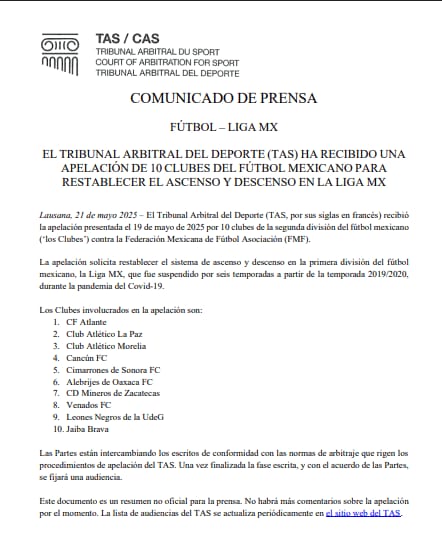 TAS / CAS
TRIBUNAL ARBITRAL DU SPORT
COURT OF ARBITRATION FOR SPORT
TRIBUNAL ARBITRAL DEL DEPORTE

COMUNICADO DE PRENSA

FÚTBOL – LIGA MX

EL TRIBUNAL ARBITRAL DEL DEPORTE (TAS) HA RECIBIDO UNA APELACIÓN DE 10 CLUBES DEL FÚTBOL MEXICANO PARA RESTABLECER EL ASCENSO Y DESCENSO EN LA LIGA MX

Lausana, 21 de mayo 2025 – El Tribunal Arbitral del Deporte (TAS, por sus siglas en francés) recibió la apelación presentada el 19 de mayo de 2025 por 10 clubes de la segunda división del fútbol mexicano ("los Clubes") contra la Federación Mexicana de Fútbol Asociación (FMF).

La apelación solicita restablecer el sistema de ascenso y descenso en la primera división del fútbol mexicano, la Liga MX, que fue suspendido por seis temporadas a partir de la temporada 2019/2020, durante la pandemia del Covid-19.

Los Clubes involucrados en la apelación son:
1. CF Atlante
2. Club Atlético La Paz
3. Club Atlético Morelia
4. Cancún FC
5. Cimarrones de Sonora FC
6. Alebrijes de Oaxaca FC
7. CD Mineros de Zacatecas
8. Venados FC
9. Leones Negros de la UdeG
10. Jaiba Brava

Las Partes están intercambiando los escritos de conformidad con las normas de arbitraje que rigen los procedimientos de apelación del TAS. Una vez finalizada la fase escrita, y con el acuerdo de las Partes, se fijará una audiencia.

Este documento es un resumen no oficial para la prensa. No habrá más comentarios sobre la apelación por el momento. La lista de audiencias del TAS se actualiza periódicamente en el sitio web del TAS.